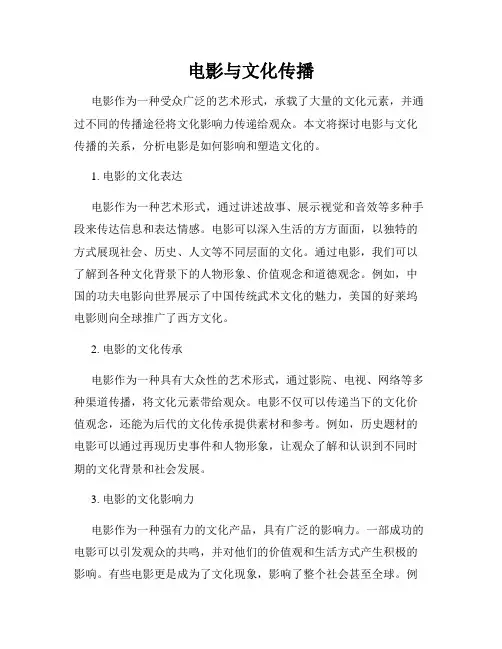 电影与文化传播

电影作为一种受众广泛的艺术形式，承载了大量的文化元素，并通过不同的传播途径将文化影响力传递给观众。本文将探讨电影与文化传播的关系，分析电影是如何影响和塑造文化的。

1. 电影的文化表达

电影作为一种艺术形式，通过讲述故事、展示视觉和音效等多种手段来传达信息和表达情感。电影可以深入生活的方方面面，以独特的方式展现社会、历史、人文等不同层面的文化。通过电影，我们可以了解到各种文化背景下的人物形象、价值观念和道德观念。例如，中国的功夫电影向世界展示了中国传统武术文化的魅力，美国的好莱坞电影则向全球推广了西方文化。

2. 电影的文化传承

电影作为一种具有大众性的艺术形式，通过影院、电视、网络等多种渠道传播，将文化元素带给观众。电影不仅可以传递当下的文化价值观念，还能为后代的文化传承提供素材和参考。例如，历史题材的电影可以通过再现历史事件和人物形象，让观众了解和认识到不同时期的文化背景和社会发展。

3. 电影的文化影响力

电影作为一种强有力的文化产品，具有广泛的影响力。一部成功的电影可以引发观众的共鸣，并对他们的价值观和生活方式产生积极的影响。有些电影更是成为了文化现象，影响了整个社会甚至全球。例